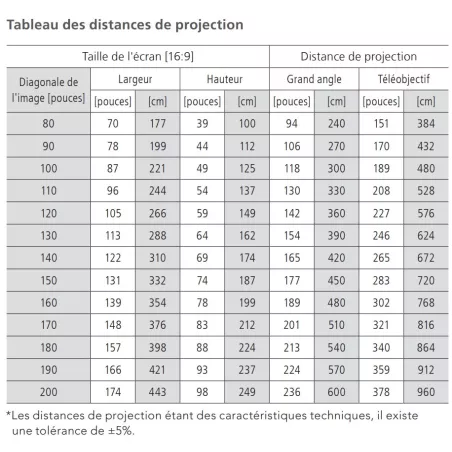 Tableau des distances de projection

| Taille de l'écran [16:9] | | | | | Distance de projection | | | |
|---|---|---|---|---|---|---|---|---|
| Diagonale de l'image [pouces] | Largeur | | Hauteur | | Grand angle | | Téléobjectif | |
| | [pouces] | [cm] | [pouces] | [cm] | [pouces] | [cm] | [pouces] | [cm] |
| 80 | 70 | 177 | 39 | 100 | 94 | 240 | 151 | 384 |
| 90 | 78 | 199 | 44 | 112 | 106 | 270 | 170 | 432 |
| 100 | 87 | 221 | 49 | 125 | 118 | 300 | 189 | 480 |
| 110 | 96 | 244 | 54 | 137 | 130 | 330 | 208 | 528 |
| 120 | 105 | 266 | 59 | 149 | 142 | 360 | 227 | 576 |
| 130 | 113 | 288 | 64 | 162 | 154 | 390 | 246 | 624 |
| 140 | 122 | 310 | 69 | 174 | 165 | 420 | 265 | 672 |
| 150 | 131 | 332 | 74 | 187 | 177 | 450 | 283 | 720 |
| 160 | 139 | 354 | 78 | 199 | 189 | 480 | 302 | 768 |
| 170 | 148 | 376 | 83 | 212 | 201 | 510 | 321 | 816 |
| 180 | 157 | 398 | 88 | 224 | 213 | 540 | 340 | 864 |
| 190 | 166 | 421 | 93 | 237 | 224 | 570 | 359 | 912 |
| 200 | 174 | 443 | 98 | 249 | 236 | 600 | 378 | 960 |

*Les distances de projection étant des caractéristiques techniques, il existe une tolérance de ±5%.